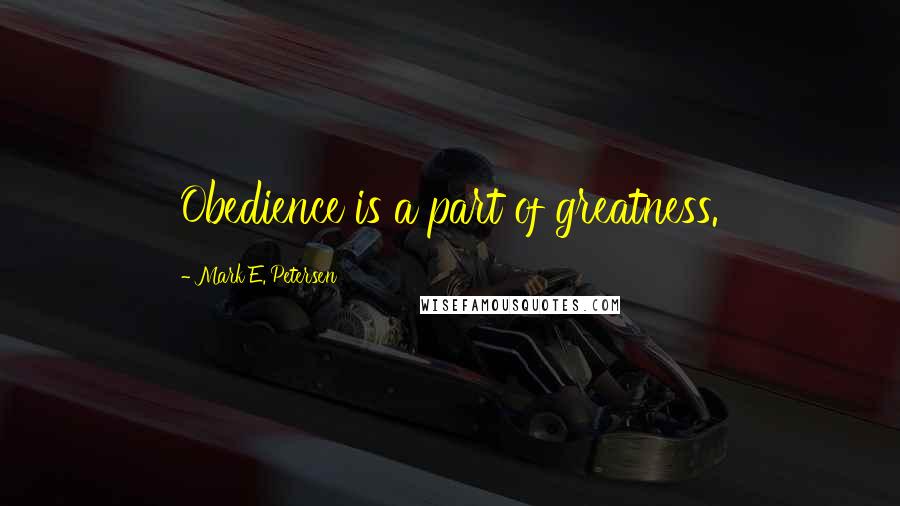 Obedience is a part of greatness.

- Mark E. Petersen

WISEFAMOUSQUOTES.COM